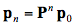 $\mathbf{p}_n = \mathbf{P}^n \mathbf{p}_0$